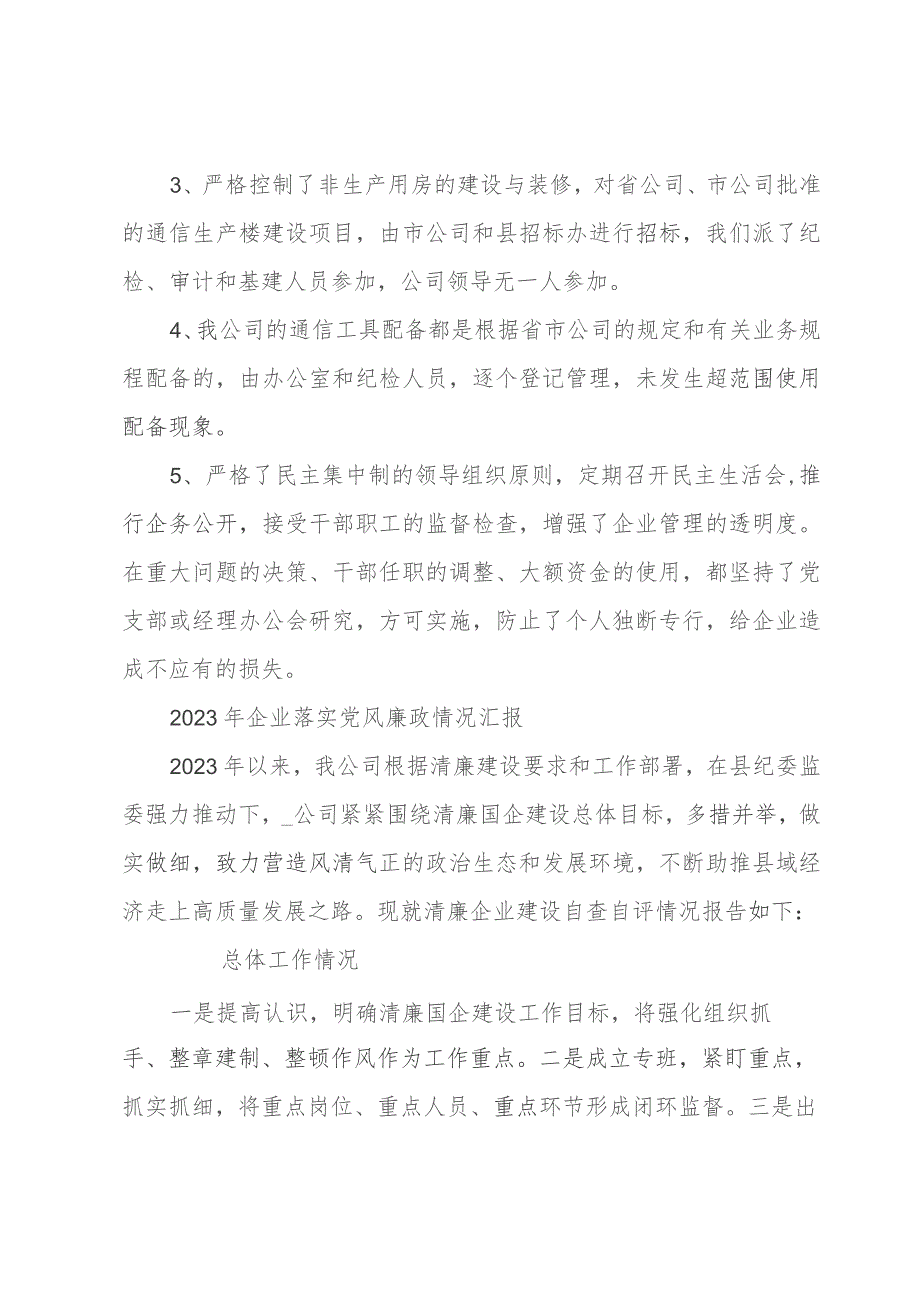 3、严格控制了非生产用房的建设与装修，对省公司、市公司批准的通信生产楼建设项目，由市公司和县招标办进行招标，我们派了纪检、审计和基建人员参加，公司领导无一人参加。

4、我公司的通信工具配备都是根据省市公司的规定和有关业务规程配备的，由办公室和纪检人员，逐个登记管理，未发生超范围使用配备现象。

5、严格了民主集中制的领导组织原则，定期召开民主生活会,推行企务公开，接受干部职工的监督检查，增强了企业管理的透明度。在重大问题的决策、干部任职的调整、大额资金的使用，都坚持了党支部或经理办公会研究，方可实施，防止了个人独断专行，给企业造成不应有的损失。

2023年企业落实党风廉政情况汇报

2023年以来，我公司根据清廉建设要求和工作部署，在县纪委监委强力推动下，_公司紧紧围绕清廉国企建设总体目标，多措并举，做实做细，致力营造风清气正的政治生态和发展环境，不断助推县域经济走上高质量发展之路。现就清廉企业建设自查自评情况报告如下：

总体工作情况

一是提高认识，明确清廉国企建设工作目标，将强化组织抓手、整章建制、整顿作风作为工作重点。二是成立专班，紧盯重点，抓实抓细，将重点岗位、重点人员、重点环节形成闭环监督。三是出